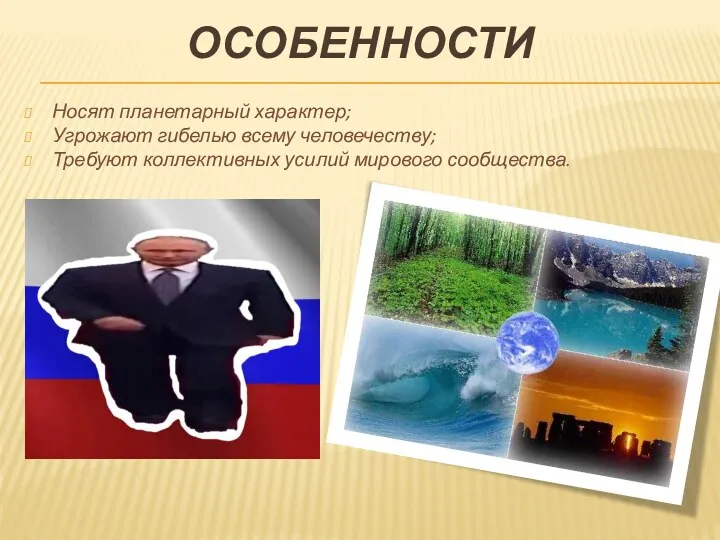 ОСОБЕННОСТИ

Носят планетарный характер;
Угрожают гибелью всему человечеству;
Требуют коллективных усилий мирового сообщества.